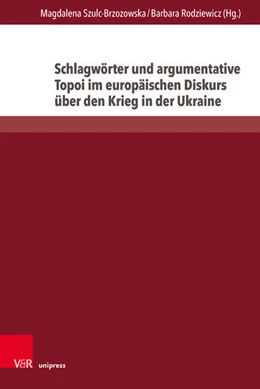 Magdalena Szulc-Brzozowska / Barbara Rodziewicz (Hg.)

Schlagwörter und argumentative Topoi im europäischen Diskurs über den Krieg in der Ukraine

V&R unipress